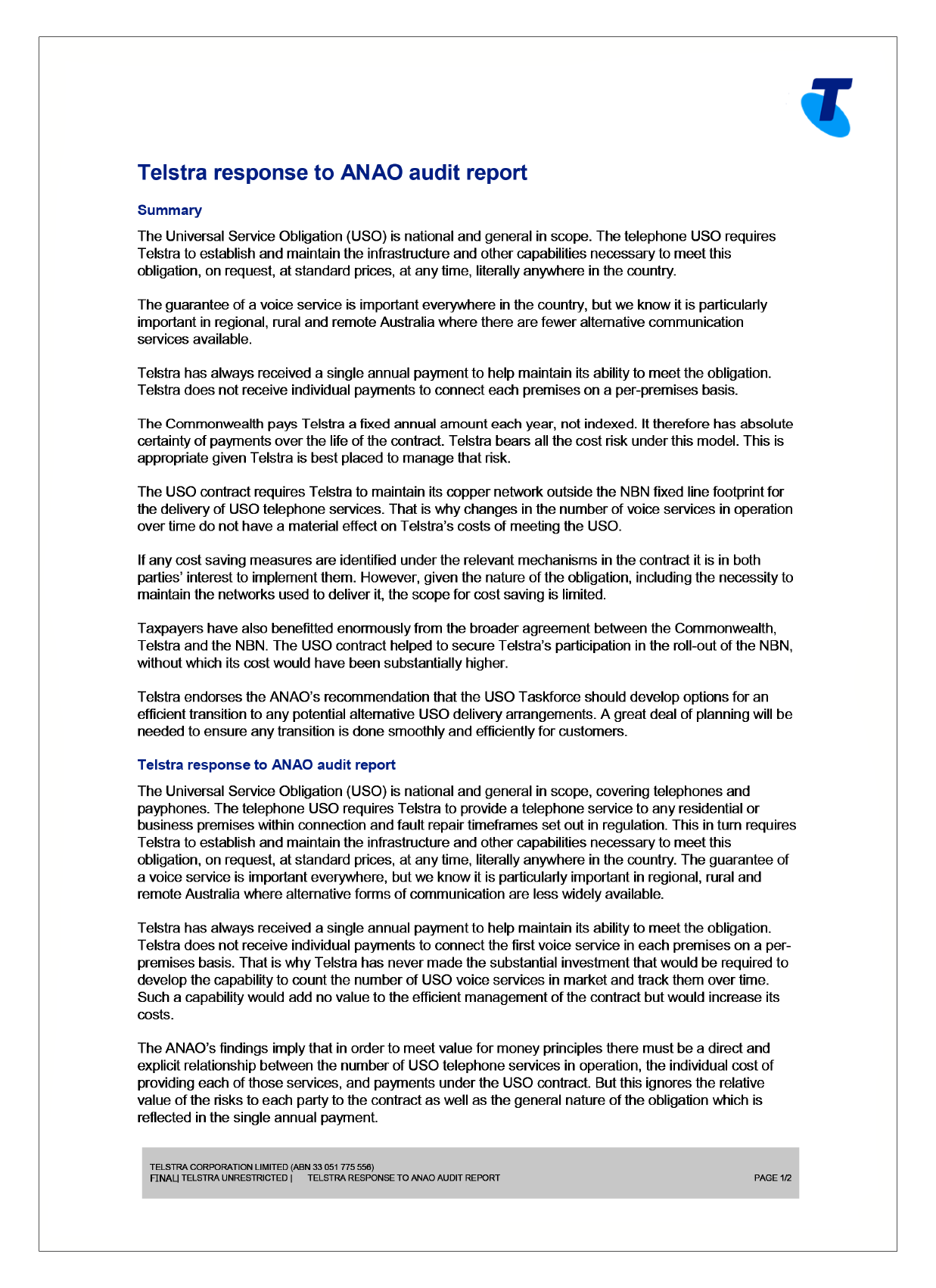 Telstra response to ANAO audit report

Summary

The Universal Service Obligation (USO) is national and general in scope. The telephone USO requires Telstra to establish and maintain the infrastructure and other capabilities necessary to meet this obligation, on request, at standard prices, at any time, literally anywhere in the country.

The guarantee of a voice service is important everywhere in the country, but we know it is particularly important in regional, rural and remote Australia where there are fewer alternative communication services available.

Telstra has always received a single annual payment to help maintain its ability to meet the obligation. Telstra does not receive individual payments to connect each premises on a per-premises basis.

The Commonwealth pays Telstra a fixed annual amount each year, not indexed. It therefore has absolute certainty of payments over the life of the contract. Telstra bears all the cost risk under this model. This is appropriate given Telstra is best placed to manage that risk.

The USO contract requires Telstra to maintain its copper network outside the NBN fixed line footprint for the delivery of USO telephone services. That is why changes in the number of voice services in operation over time do not have a material effect on Telstra's costs of meeting the USO.

If any cost saving measures are identified under the relevant mechanisms in the contract it is in both parties' interest to implement them. However, given the nature of the obligation, including the necessity to maintain the networks used to deliver it, the scope for cost saving is limited.

Taxpayers have also benefitted enormously from the broader agreement between the Commonwealth, Telstra and the NBN. The USO contract helped to secure Telstra's participation in the roll-out of the NBN, without which its cost would have been substantially higher.

Telstra endorses the ANAO's recommendation that the USO Taskforce should develop options for an efficient transition to any potential alternative USO delivery arrangements. A great deal of planning will be needed to ensure any transition is done smoothly and efficiently for customers.

Telstra response to ANAO audit report

The Universal Service Obligation (USO) is national and general in scope, covering telephones and payphones. The telephone USO requires Telstra to provide a telephone service to any residential or business premises within connection and fault repair timeframes set out in regulation. This in turn requires Telstra to establish and maintain the infrastructure and other capabilities necessary to meet this obligation, on request, at standard prices, at any time, literally anywhere in the country. The guarantee of a voice service is important everywhere, but we know it is particularly important in regional, rural and remote Australia where alternative forms of communication are less widely available.

Telstra has always received a single annual payment to help maintain its ability to meet the obligation. Telstra does not receive individual payments to connect the first voice service in each premises on a per-premises basis. That is why Telstra has never made the substantial investment that would be required to develop the capability to count the number of USO voice services in market and track them over time. Such a capability would add no value to the efficient management of the contract but would increase its costs.

The ANAO's findings imply that in order to meet value for money principles there must be a direct and explicit relationship between the number of USO telephone services in operation, the individual cost of providing each of those services, and payments under the USO contract. But this ignores the relative value of the risks to each party to the contract as well as the general nature of the obligation which is reflected in the single annual payment.

TELSTRA CORPORATION LIMITED (ABN 33 051 775 556)
FINAL| TELSTRA UNRESTRICTED | TELSTRA RESPONSE TO ANAO AUDIT REPORT PAGE 1/2